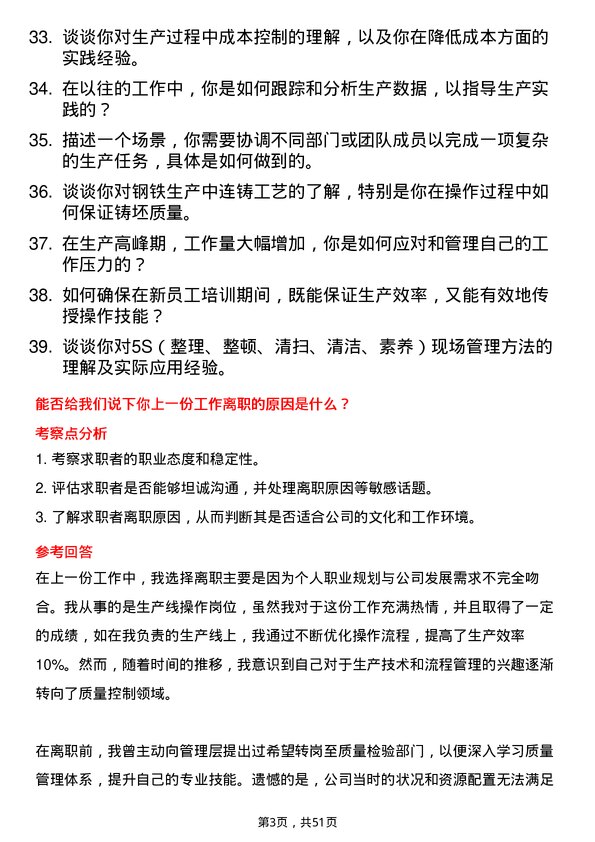 33. 谈谈你对生产过程中成本控制的理解，以及你在降低成本方面的实践经验。

34. 在以往的工作中，你是如何跟踪和分析生产数据，以指导生产实践的？

35. 描述一个场景，你需要协调不同部门或团队成员以完成一项复杂的生产任务，具体是如何做到的。

36. 谈谈你对钢铁生产中连铸工艺的了解，特别是你在操作过程中如何保证铸坯质量。

37. 在生产高峰期，工作量大幅增加，你是如何应对和管理自己的工作压力的？

38. 如何确保在新员工培训期间，既能保证生产效率，又能有效地传授操作技能？

39. 谈谈你对5S（整理、整顿、清扫、清洁、素养）现场管理方法的理解及实际应用经验。

能否给我们说下你上一份工作离职的原因是什么？

考察点分析

1. 考察求职者的职业态度和稳定性。

2. 评估求职者是否能够坦诚沟通，并处理离职原因等敏感话题。

3. 了解求职者离职原因，从而判断其是否适合公司的文化和工作环境。

参考回答

在上一份工作中，我选择离职主要是因为个人职业规划与公司发展需求不完全吻合。我从事的是生产线操作岗位，虽然我对于这份工作充满热情，并且取得了一定的成绩，如在我负责的生产线上，我通过不断优化操作流程，提高了生产效率10%。然而，随着时间的推移，我意识到自己对于生产技术和流程管理的兴趣逐渐转向了质量控制领域。

在离职前，我曾主动向管理层提出过希望转岗至质量检验部门，以便深入学习质量管理体系，提升自己的专业技能。遗憾的是，公司当时的状况和资源配置无法满足

第3页，共51页